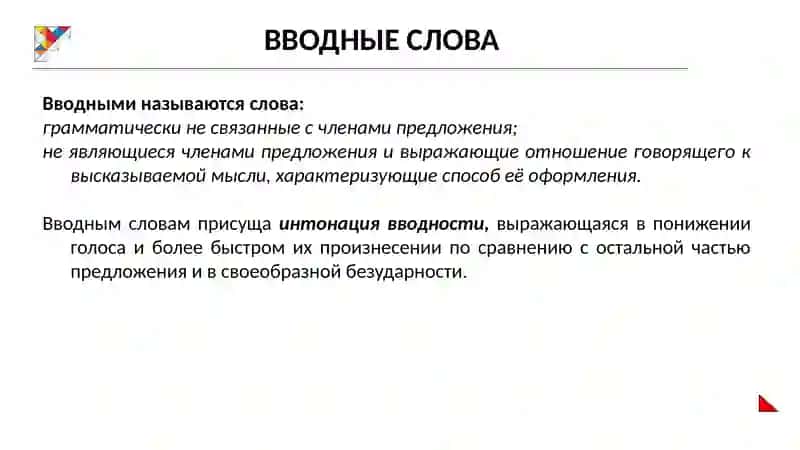 ВВОДНЫЕ СЛОВА

Вводными называются слова:
грамматически не связанные с членами предложения;
не являющиеся членами предложения и выражающие отношение говорящего к высказываемой мысли, характеризующие способ её оформления.

Вводным словам присуща интонация вводности, выражающаяся в понижении голоса и более быстром их произнесении по сравнению с остальной частью предложения и в своеобразной безударности.